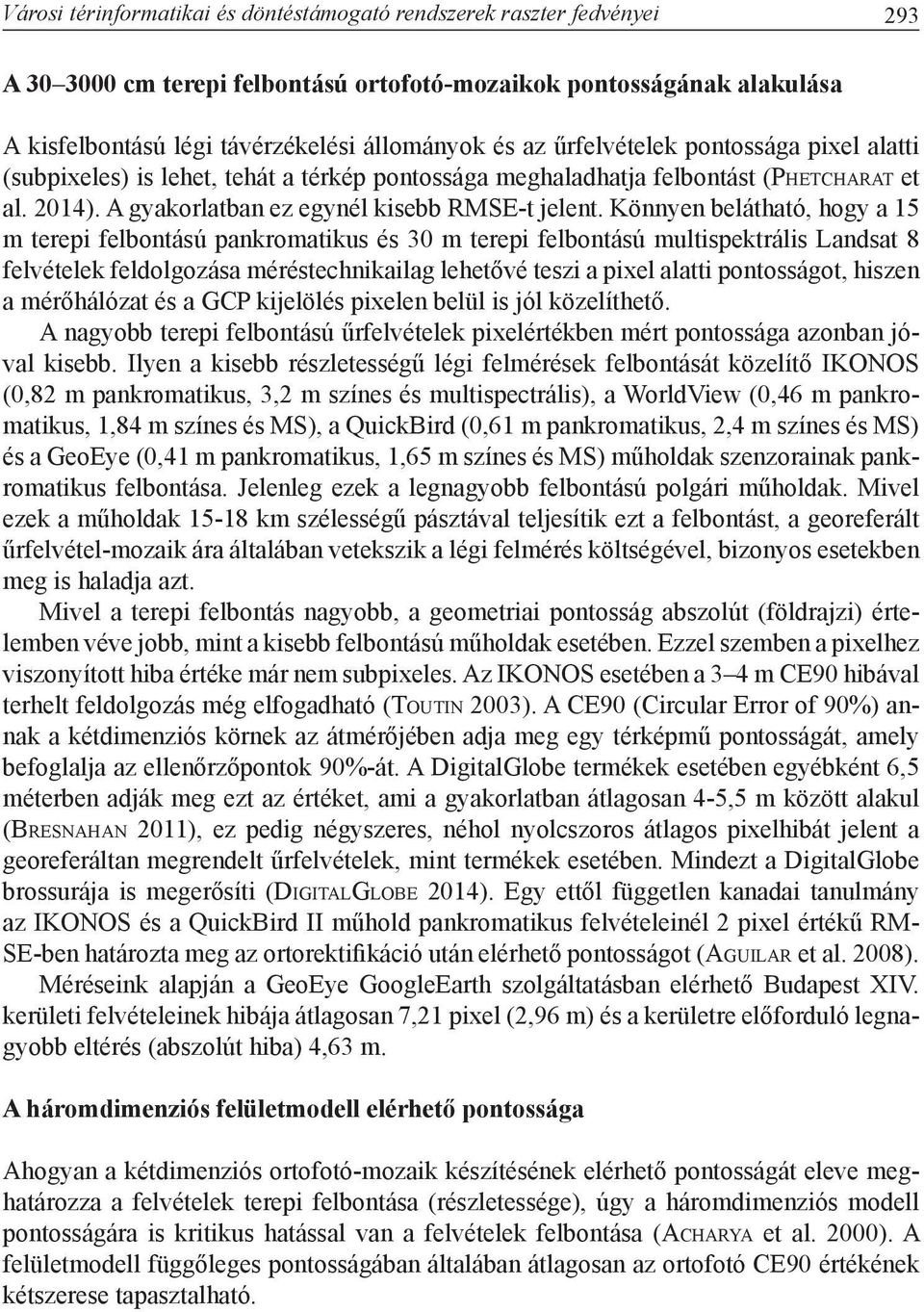 Városi térinformatikai és döntéstámogató rendszerek raszter fedvényei 293

A 30–3000 cm terepi felbontású ortofotó-mozaikok pontosságának alakulása

A kisfelbontású légi távérzékelési állományok és az űrfelvételek pontossága pixel alatti (subpixeles) is lehet, tehát a térkép pontossága meghaladhatja felbontást (Phetcharat et al. 2014). A gyakorlatban ez egynél kisebb RMSE-t jelent. Könnyen belátható, hogy a 15 m terepi felbontású pankromatikus és 30 m terepi felbontású multispektrális Landsat 8 felvételek feldolgozása méréstechnikailag lehetővé teszi a pixel alatti pontosságot, hiszen a mérőhálózat és a GCP kijelölés pixelen belül is jól közelíthető.

A nagyobb terepi felbontású űrfelvételek pixelértékben mért pontossága azonban jóval kisebb. Ilyen a kisebb részletességű légi felmérések felbontását közelítő IKONOS (0,82 m pankromatikus, 3,2 m színes és multispectrális), a WorldView (0,46 m pankromatikus, 1,84 m színes és MS), a QuickBird (0,61 m pankromatikus, 2,4 m színes és MS) és a GeoEye (0,41 m pankromatikus, 1,65 m színes és MS) műholdak szenzorainak pankromatikus felbontása. Jelenleg ezek a legnagyobb felbontású polgári műholdak. Mivel ezek a műholdak 15-18 km szélességű pásztával teljesítik ezt a felbontást, a georeferált űrfelvétel-mozaik ára általában vetekszik a légi felmérés költségével, bizonyos esetekben meg is haladja azt.

Mivel a terepi felbontás nagyobb, a geometriai pontosság abszolút (földrajzi) értelemben véve jobb, mint a kisebb felbontású műholdak esetében. Ezzel szemben a pixelhez viszonyított hiba értéke már nem subpixeles. Az IKONOS esetében a 3–4 m CE90 hibával terhelt feldolgozás még elfogadható (Toutin 2003). A CE90 (Circular Error of 90%) annak a kétdimenziós körnek az átmérőjében adja meg egy térképmű pontosságát, amely befoglalja az ellenőrzőpontok 90%-át. A DigitalGlobe termékek esetében egyébként 6,5 méterben adják meg ezt az értéket, ami a gyakorlatban átlagosan 4-5,5 m között alakul (Bresnahan 2011), ez pedig négyszeres, néhol nyolcszoros átlagos pixelhibát jelent a georeferáltan megrendelt űrfelvételek, mint termékek esetében. Mindezt a DigitalGlobe brossurája is megerősíti (DigitalGlobe 2014). Egy ettől független kanadai tanulmány az IKONOS és a QuickBird II műhold pankromatikus felvételeinél 2 pixel értékű RMSE-ben határozta meg az ortorektifikáció után elérhető pontosságot (Aguilar et al. 2008).

Méréseink alapján a GeoEye GoogleEarth szolgáltatásban elérhető Budapest XIV. kerületi felvételeinek hibája átlagosan 7,21 pixel (2,96 m) és a kerületre előforduló legnagyobb eltérés (abszolút hiba) 4,63 m.

A háromdimenziós felületmodell elérhető pontossága

Ahogyan a kétdimenziós ortofotó-mozaik készítésének elérhető pontosságát eleve meghatározza a felvételek terepi felbontása (részletessége), úgy a háromdimenziós modell pontosságára is kritikus hatással van a felvételek felbontása (Acharya et al. 2000). A felületmodell függőleges pontosságában általában átlagosan az ortofotó CE90 értékének kétszerese tapasztalható.